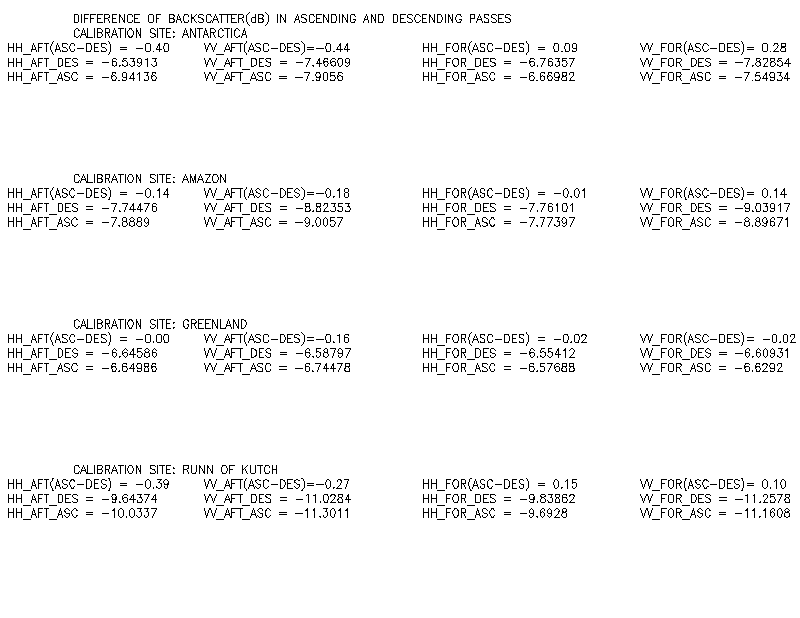 DIFFERENCE OF BACKSCATTER(dB) IN ASCENDING AND DESCENDING PASSES
CALIBRATION SITE: ANTARCTICA
HH_AFT(ASC-DES) = -0.40
HH_AFT_DES = -6.53913
HH_AFT_ASC = -6.94136

VV_AFT(ASC-DES)=-0.44
VV_AFT_DES = -7.46609
VV_AFT_ASC = -7.9056

HH_FOR(ASC-DES) = 0.09
HH_FOR_DES = -6.76357
HH_FOR_ASC = -6.66982

VV_FOR(ASC-DES)= 0.28
VV_FOR_DES = -7.82854
VV_FOR_ASC = -7.54934

CALIBRATION SITE: AMAZON
HH_AFT(ASC-DES) = -0.14
HH_AFT_DES = -7.74476
HH_AFT_ASC = -7.8889

VV_AFT(ASC-DES)=-0.18
VV_AFT_DES = -8.82353
VV_AFT_ASC = -9.0057

HH_FOR(ASC-DES) = -0.01
HH_FOR_DES = -7.76101
HH_FOR_ASC = -7.77397

VV_FOR(ASC-DES)= 0.14
VV_FOR_DES = -9.03917
VV_FOR_ASC = -8.89671

CALIBRATION SITE: GREENLAND
HH_AFT(ASC-DES) = -0.00
HH_AFT_DES = -6.64586
HH_AFT_ASC = -6.64986

VV_AFT(ASC-DES)=-0.16
VV_AFT_DES = -6.58797
VV_AFT_ASC = -6.74478

HH_FOR(ASC-DES) = -0.02
HH_FOR_DES = -6.55412
HH_FOR_ASC = -6.57688

VV_FOR(ASC-DES)= -0.02
VV_FOR_DES = -6.60931
VV_FOR_ASC = -6.6292

CALIBRATION SITE: RUNN OF KUTCH
HH_AFT(ASC-DES) = -0.39
HH_AFT_DES = -9.64374
HH_AFT_ASC = -10.0337

VV_AFT(ASC-DES)=-0.27
VV_AFT_DES = -11.0284
VV_AFT_ASC = -11.3011

HH_FOR(ASC-DES) = 0.15
HH_FOR_DES = -9.83862
HH_FOR_ASC = -9.6928

VV_FOR(ASC-DES)= 0.10
VV_FOR_DES = -11.2578
VV_FOR_ASC = -11.1608